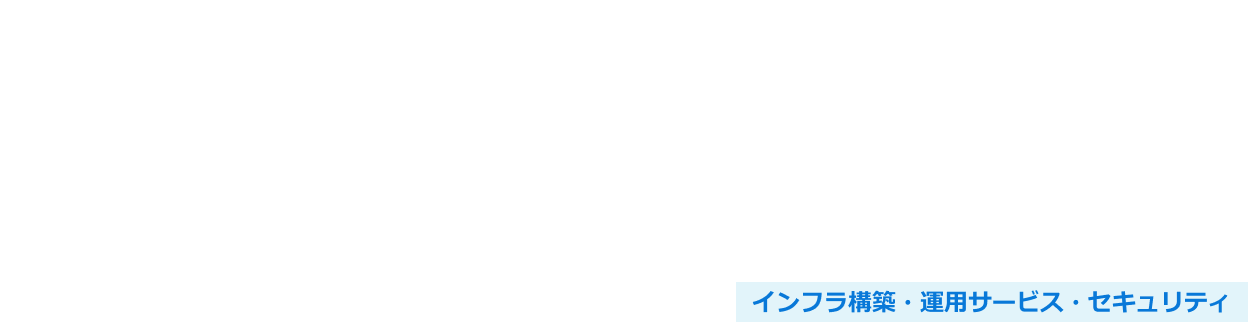 インフラ構築・運用サービス・セキュリティ